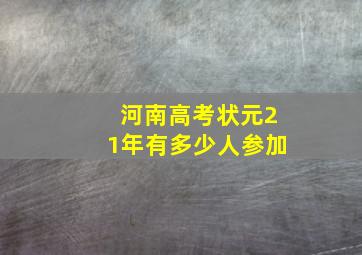 河南高考状元21年有多少人参加